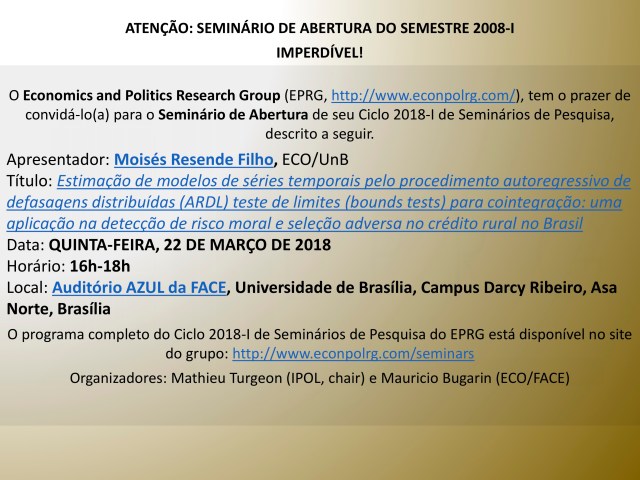 ATENÇÃO: SEMINÁRIO DE ABERTURA DO SEMESTRE 2008-I
IMPERDÍVEL!

O Economics and Politics Research Group (EPRG, http://www.econpolrg.com/), tem o prazer de convidá-lo(a) para o Seminário de Abertura de seu Ciclo 2018-I de Seminários de Pesquisa, descrito a seguir.

Apresentador: Moisés Resende Filho, ECO/UnB
Título: Estimação de modelos de séries temporais pelo procedimento autoregressivo de defasagens distribuídas (ARDL) teste de limites (bounds tests) para cointegração: uma aplicação na detecção de risco moral e seleção adversa no crédito rural no Brasil
Data: QUINTA-FEIRA, 22 DE MARÇO DE 2018
Horário: 16h-18h
Local: Auditório AZUL da FACE, Universidade de Brasília, Campus Darcy Ribeiro, Asa Norte, Brasília

O programa completo do Ciclo 2018-I de Seminários de Pesquisa do EPRG está disponível no site do grupo: http://www.econpolrg.com/seminars

Organizadores: Mathieu Turgeon (IPOL, chair) e Mauricio Bugarin (ECO/FACE)